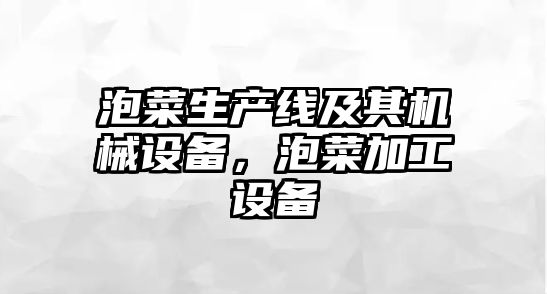 泡菜生产线及其机械设备，泡菜加工设备